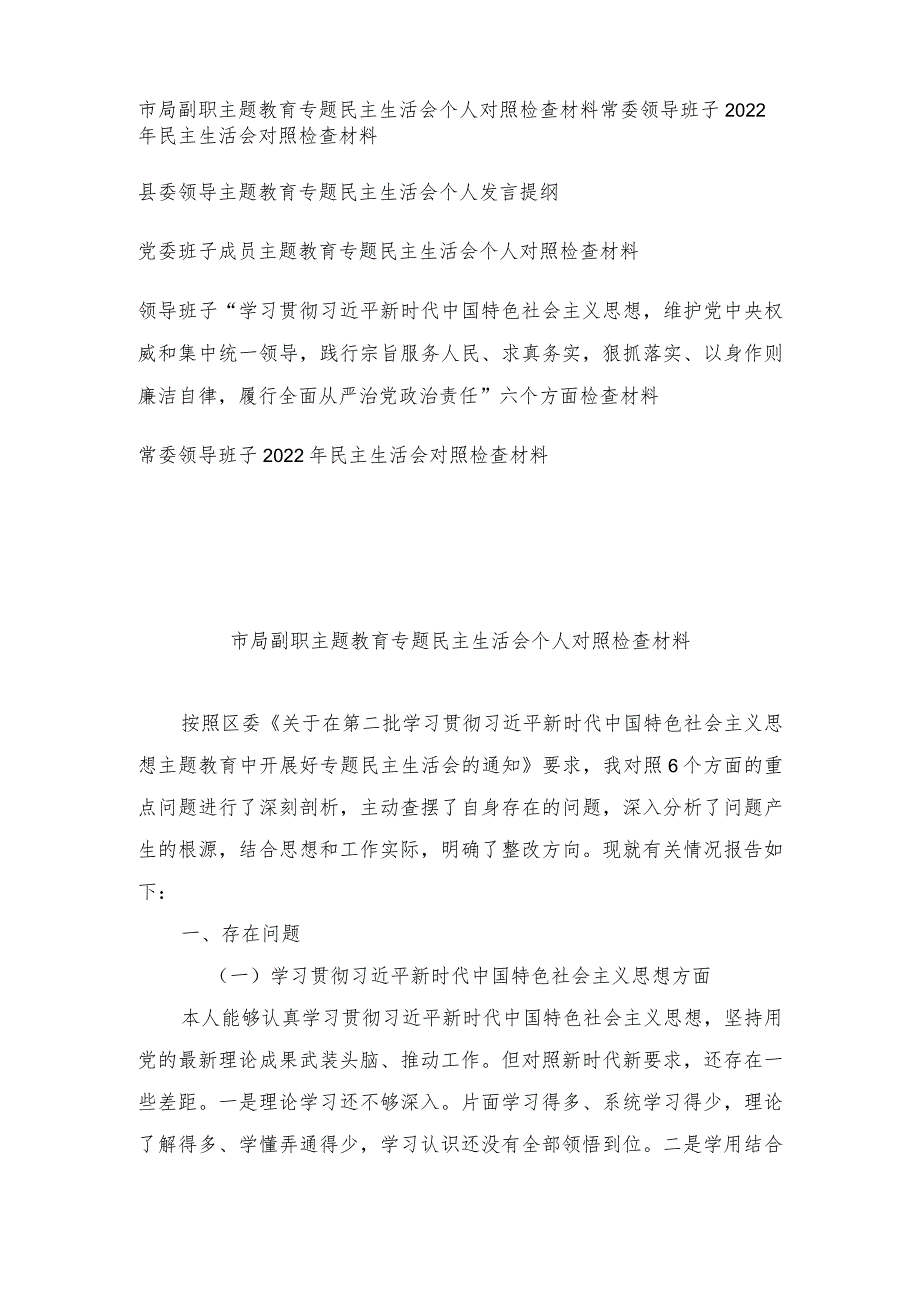 市局副职主题教育专题民主生活会个人对照检查材料常委领导班子2022年民主生活会对照检查材料

县委领导主题教育专题民主生活会个人发言提纲

党委班子成员主题教育专题民主生活会个人对照检查材料

领导班子“学习贯彻习近平新时代中国特色社会主义思想，维护党中央权威和集中统一领导，践行宗旨服务人民、求真务实，狠抓落实、以身作则廉洁自律，履行全面从严治党政治责任”六个方面检查材料

常委领导班子2022年民主生活会对照检查材料

市局副职主题教育专题民主生活会个人对照检查材料

按照区委《关于在第二批学习贯彻习近平新时代中国特色社会主义思想主题教育中开展好专题民主生活会的通知》要求，我对照6个方面的重点问题进行了深刻剖析，主动查摆了自身存在的问题，深入分析了问题产生的根源，结合思想和工作实际，明确了整改方向。现就有关情况报告如下：

一、存在问题

（一）学习贯彻习近平新时代中国特色社会主义思想方面

本人能够认真学习贯彻习近平新时代中国特色社会主义思想，坚持用党的最新理论成果武装头脑、推动工作。但对照新时代新要求，还存在一些差距。一是理论学习还不够深入。片面学习得多、系统学习得少，理论了解得多、学懂弄通得少，学习认识还没有全部领悟到位。二是学用结合